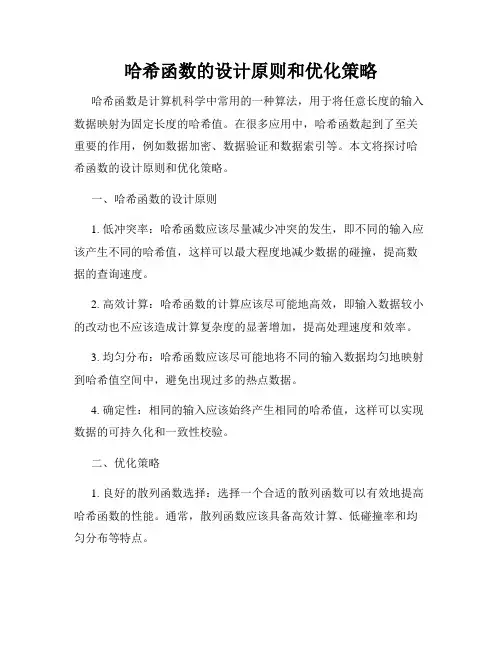 哈希函数的设计原则和优化策略

哈希函数是计算机科学中常用的一种算法，用于将任意长度的输入数据映射为固定长度的哈希值。在很多应用中，哈希函数起到了至关重要的作用，例如数据加密、数据验证和数据索引等。本文将探讨哈希函数的设计原则和优化策略。

一、哈希函数的设计原则

1. 低冲突率：哈希函数应该尽量减少冲突的发生，即不同的输入应该产生不同的哈希值，这样可以最大程度地减少数据的碰撞，提高数据的查询速度。

2. 高效计算：哈希函数的计算应该尽可能地高效，即输入数据较小的改动也不应该造成计算复杂度的显著增加，提高处理速度和效率。

3. 均匀分布：哈希函数应该尽可能地将不同的输入数据均匀地映射到哈希值空间中，避免出现过多的热点数据。

4. 确定性：相同的输入应该始终产生相同的哈希值，这样可以实现数据的可持久化和一致性校验。

二、优化策略

1. 良好的散列函数选择：选择一个合适的散列函数可以有效地提高哈希函数的性能。通常，散列函数应该具备高效计算、低碰撞率和均匀分布等特点。